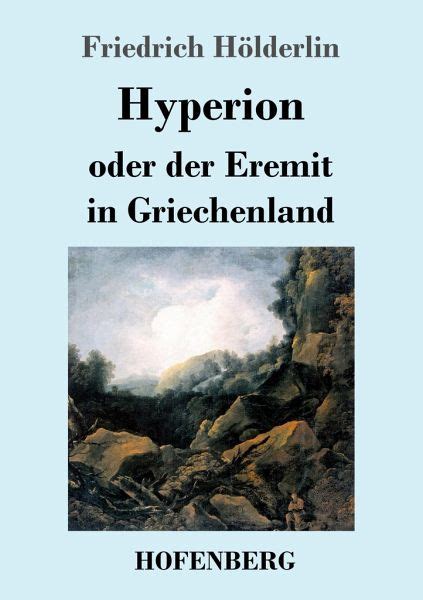 Friedrich Hölderlin

Hyperion

oder der Eremit in Griechenland

HOFENBERG